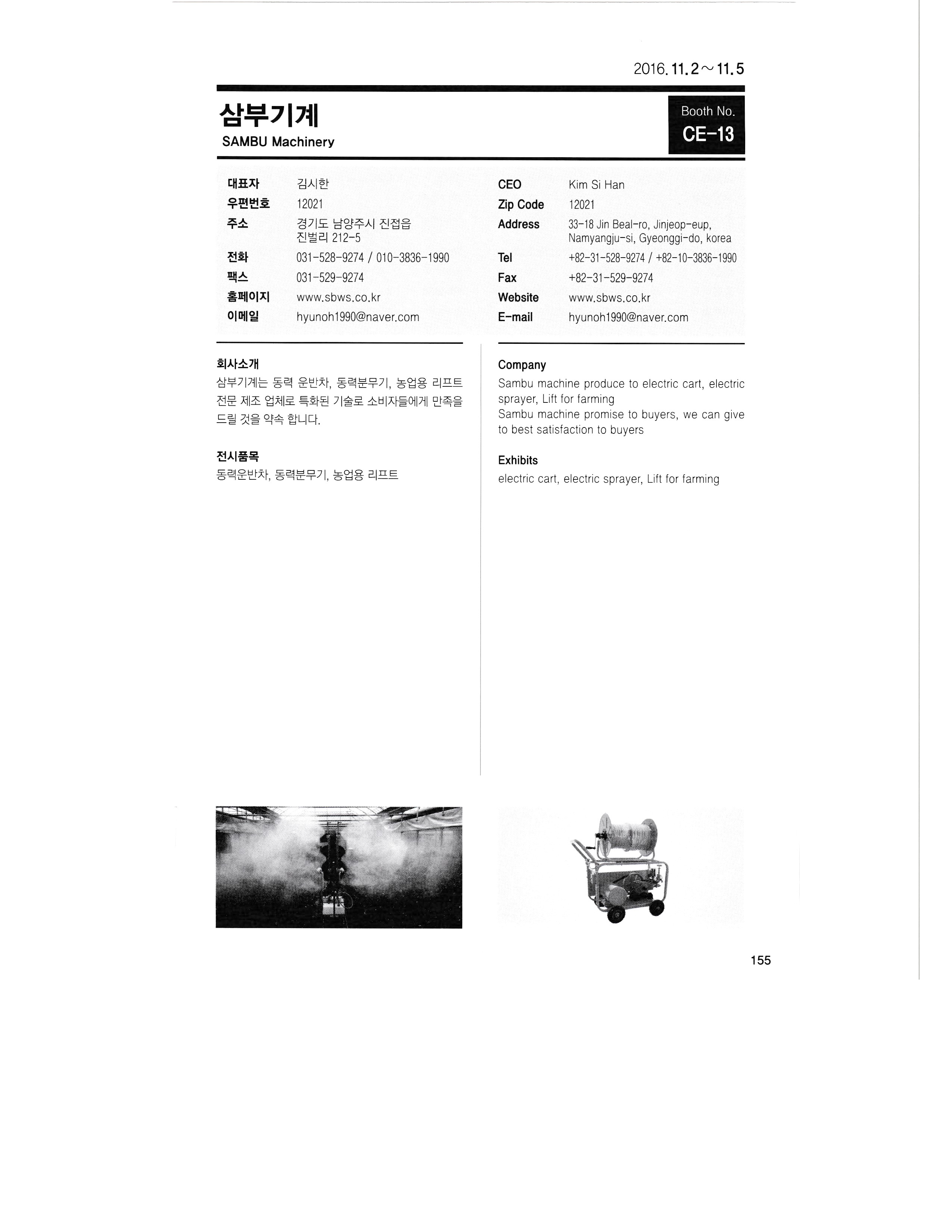 2016.11.2~11.5

삼부기계
SAMBU Machinery

Booth No.
CE-13

대표자 김시한
우편번호 12021
주소 경기도 남양주시 진접읍 진벌리 212-5
전화 031-528-9274 / 010-3836-1990
팩스 031-529-9274
홈페이지 www.sbws.co.kr
이메일 hyunoh1990@naver.com

CEO Kim Si Han
Zip Code 12021
Address 33-18 Jin Beal-ro, Jinjeop-eup, Namyangju-si, Gyeonggi-do, korea
Tel +82-31-528-9274 / +82-10-3836-1990
Fax +82-31-529-9274
Website www.sbws.co.kr
E-mail hyunoh1990@naver.com

회사소개
삼부기계는 동력 운반차, 동력분무기, 농업용 리프트 전문 제조 업체로 특화된 기술로 소비자들에게 만족을 드릴 것을 약속 합니다.

전시품목
동력운반차, 동력분무기, 농업용 리프트

Company
Sambu machine produce to electric cart, electric sprayer, Lift for farming
Sambu machine promise to buyers, we can give to best satisfaction to buyers

Exhibits
electric cart, electric sprayer, Lift for farming

155